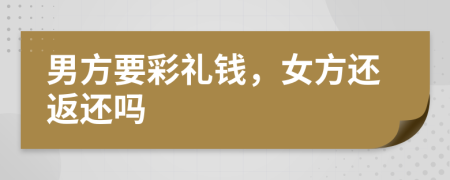 男方要彩礼钱，女方还返还吗